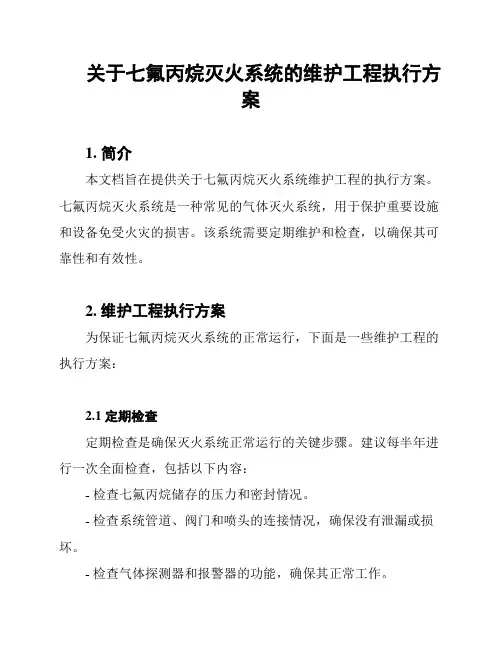 关于七氟丙烷灭火系统的维护工程执行方案

1. 简介

本文档旨在提供关于七氟丙烷灭火系统维护工程的执行方案。七氟丙烷灭火系统是一种常见的气体灭火系统，用于保护重要设施和设备免受火灾的损害。该系统需要定期维护和检查，以确保其可靠性和有效性。

2. 维护工程执行方案

为保证七氟丙烷灭火系统的正常运行，下面是一些维护工程的执行方案：

2.1 定期检查

定期检查是确保灭火系统正常运行的关键步骤。建议每半年进行一次全面检查，包括以下内容：

- 检查七氟丙烷储存的压力和密封情况。

- 检查系统管道、阀门和喷头的连接情况，确保没有泄漏或损坏。

- 检查气体探测器和报警器的功能，确保其正常工作。